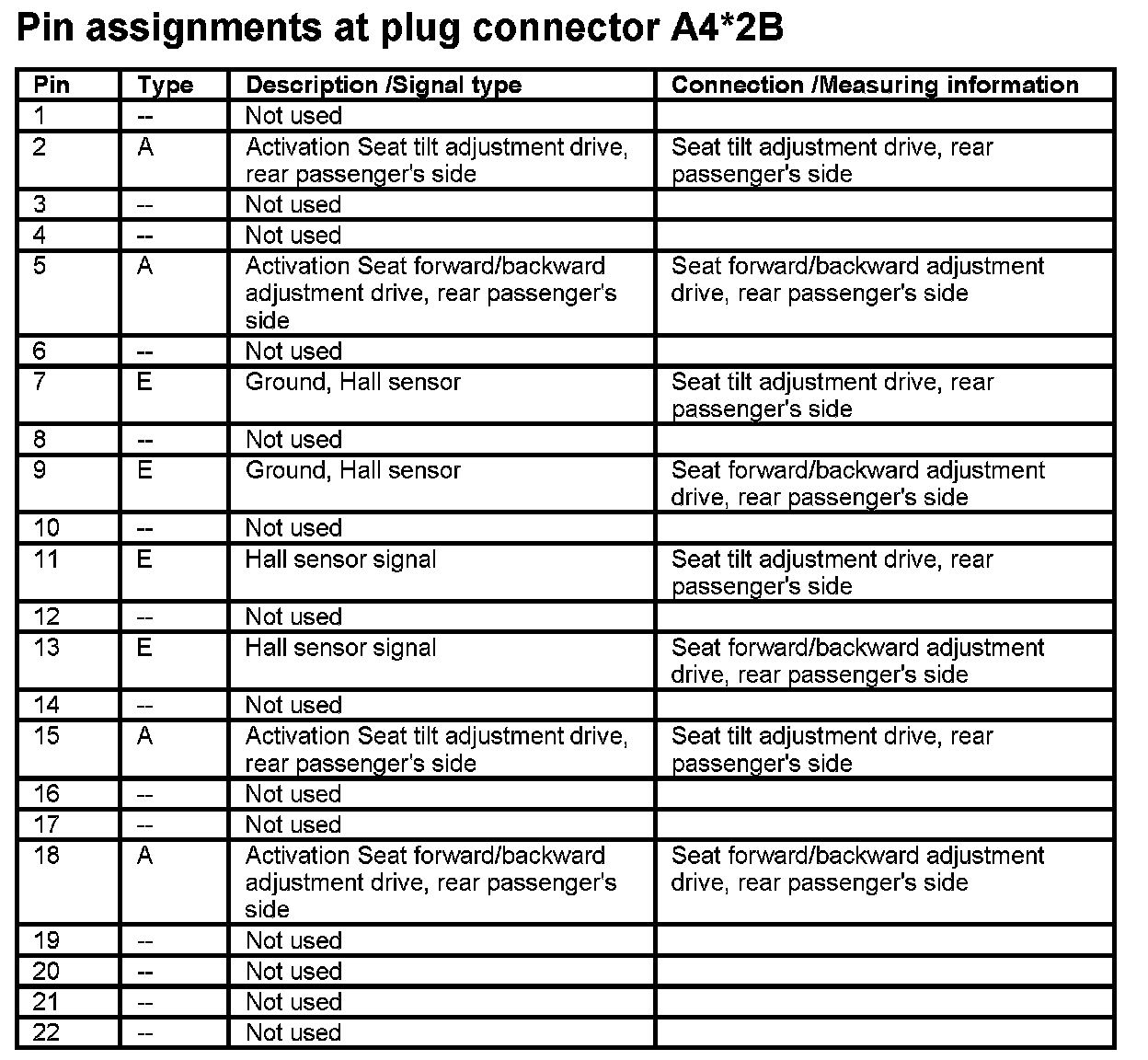 Pin assignments at plug connector A4*2B

| Pin | Type | Description /Signal type | Connection /Measuring information |
|---|---|---|---|
| 1 | -- | Not used | |
| 2 | A | Activation Seat tilt adjustment drive, rear passenger's side | Seat tilt adjustment drive, rear passenger's side |
| 3 | -- | Not used | |
| 4 | -- | Not used | |
| 5 | A | Activation Seat forward/backward adjustment drive, rear passenger's side | Seat forward/backward adjustment drive, rear passenger's side |
| 6 | -- | Not used | |
| 7 | E | Ground, Hall sensor | Seat tilt adjustment drive, rear passenger's side |
| 8 | -- | Not used | |
| 9 | E | Ground, Hall sensor | Seat forward/backward adjustment drive, rear passenger's side |
| 10 | -- | Not used | |
| 11 | E | Hall sensor signal | Seat tilt adjustment drive, rear passenger's side |
| 12 | -- | Not used | |
| 13 | E | Hall sensor signal | Seat forward/backward adjustment drive, rear passenger's side |
| 14 | -- | Not used | |
| 15 | A | Activation Seat tilt adjustment drive, rear passenger's side | Seat tilt adjustment drive, rear passenger's side |
| 16 | -- | Not used | |
| 17 | -- | Not used | |
| 18 | A | Activation Seat forward/backward adjustment drive, rear passenger's side | Seat forward/backward adjustment drive, rear passenger's side |
| 19 | -- | Not used | |
| 20 | -- | Not used | |
| 21 | -- | Not used | |
| 22 | -- | Not used | |